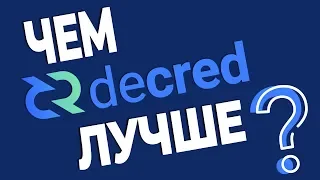 ЧЕМ
decred
ЛУЧШЕ
?